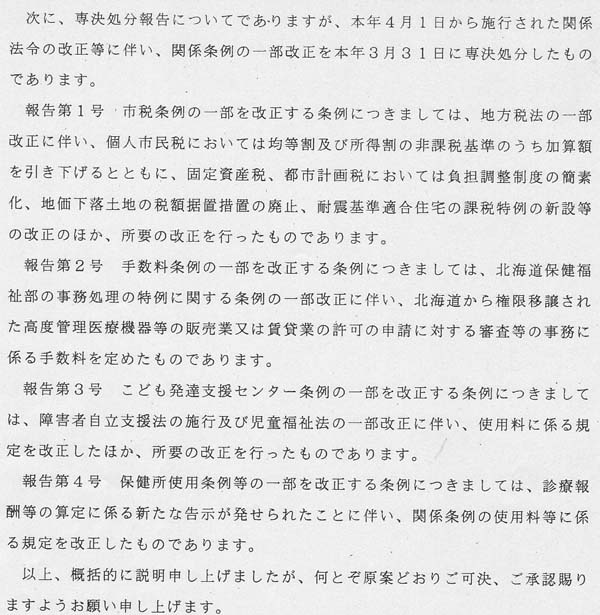 次に、専決処分報告についてでありますが、本年４月１日から施行された関係法令の改正等に伴い、関係条例の一部改正を本年３月３１日に専決処分したものであります。

報告第１号　市税条例の一部を改正する条例につきましては、地方税法の一部改正に伴い、個人市民税においては均等割及び所得割の非課税基準のうち加算額を引き下げるとともに、固定資産税、都市計画税においては負担調整制度の簡素化、地価下落土地の税額据置措置の廃止、耐震基準適合住宅の課税特例の新設等の改正のほか、所要の改正を行ったものであります。

報告第２号　手数料条例の一部を改正する条例につきましては、北海道保健福祉部の事務処理の特例に関する条例の一部改正に伴い、北海道から権限移譲された高度管理医療機器等の販売業又は賃貸業の許可の申請に対する審査等の事務に係る手数料を定めたものであります。

報告第３号　こども発達支援センター条例の一部を改正する条例につきましては、障害者自立支援法の施行及び児童福祉法の一部改正に伴い、使用料に係る規定を改正したほか、所要の改正を行ったものであります。

報告第４号　保健所使用条例等の一部を改正する条例につきましては、診療報酬等の算定に係る新たな告示が発せられたことに伴い、関係条例の使用料等に係る規定を改正したものであります。

以上、概括的に説明申し上げましたが、何とぞ原案どおりご可決、ご承認賜りますようお願い申し上げます。